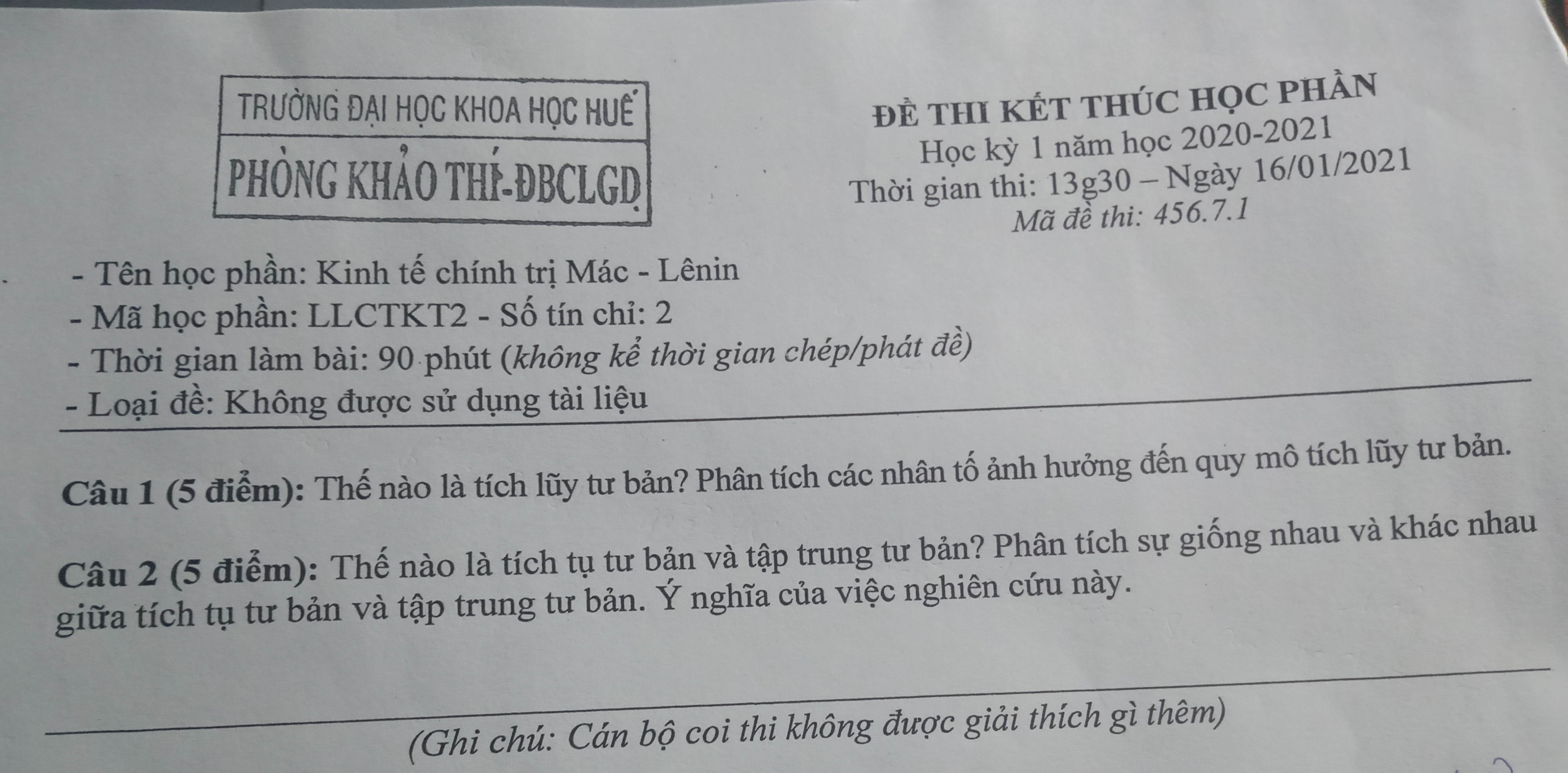 TRƯỜNG ĐẠI HỌC KHOA HỌC HUẾ

PHÒNG KHẢO THÍ-ĐBCLGD

ĐỀ THI KẾT THÚC HỌC PHẦN
Học kỳ 1 năm học 2020-2021
Thời gian thi: 13g30 – Ngày 16/01/2021
Mã đề thi: 456.7.1

- Tên học phần: Kinh tế chính trị Mác - Lênin
- Mã học phần: LLCTKT2 - Số tín chỉ: 2
- Thời gian làm bài: 90 phút (không kể thời gian chép/phát đề)
- Loại đề: Không được sử dụng tài liệu

Câu 1 (5 điểm): Thế nào là tích lũy tư bản? Phân tích các nhân tố ảnh hưởng đến quy mô tích lũy tư bản.

Câu 2 (5 điểm): Thế nào là tích tụ tư bản và tập trung tư bản? Phân tích sự giống nhau và khác nhau giữa tích tụ tư bản và tập trung tư bản. Ý nghĩa của việc nghiên cứu này.

(Ghi chú: Cán bộ coi thi không được giải thích gì thêm)